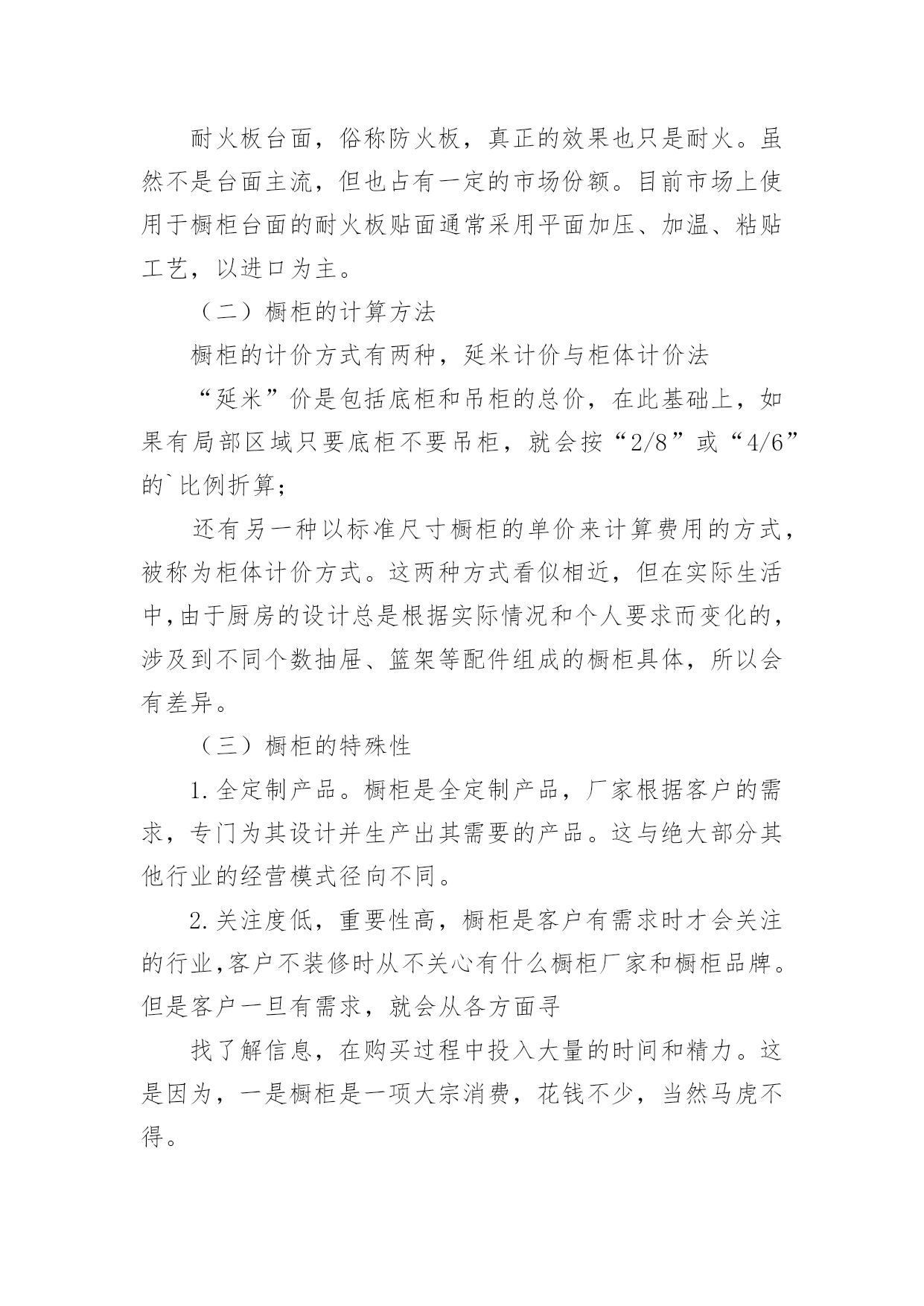 耐火板台面，俗称防火板，真正的效果也只是耐火。虽然不是台面主流，但也占有一定的市场份额。目前市场上使用于橱柜台面的耐火板贴面通常采用平面加压、加温、粘贴工艺，以进口为主。

（二）橱柜的计算方法

橱柜的计价方式有两种，延米计价与柜体计价法

“延米”价是包括底柜和吊柜的总价，在此基础上，如果有局部区域只要底柜不要吊柜，就会按“2/8”或“4/6”的`比例折算；

还有另一种以标准尺寸橱柜的单价来计算费用的方式，被称为柜体计价方式。这两种方式看似相近，但在实际生活中,由于厨房的设计总是根据实际情况和个人要求而变化的，涉及到不同个数抽屉、篮架等配件组成的橱柜具体，所以会有差异。

（三）橱柜的特殊性

1.全定制产品。橱柜是全定制产品，厂家根据客户的需求，专门为其设计并生产出其需要的产品。这与绝大部分其他行业的经营模式径向不同。

2.关注度低，重要性高，橱柜是客户有需求时才会关注的行业,客户不装修时从不关心有什么橱柜厂家和橱柜品牌。但是客户一旦有需求，就会从各方面寻

找了解信息，在购买过程中投入大量的时间和精力。这是因为，一是橱柜是一项大宗消费，花钱不少，当然马虎不得。